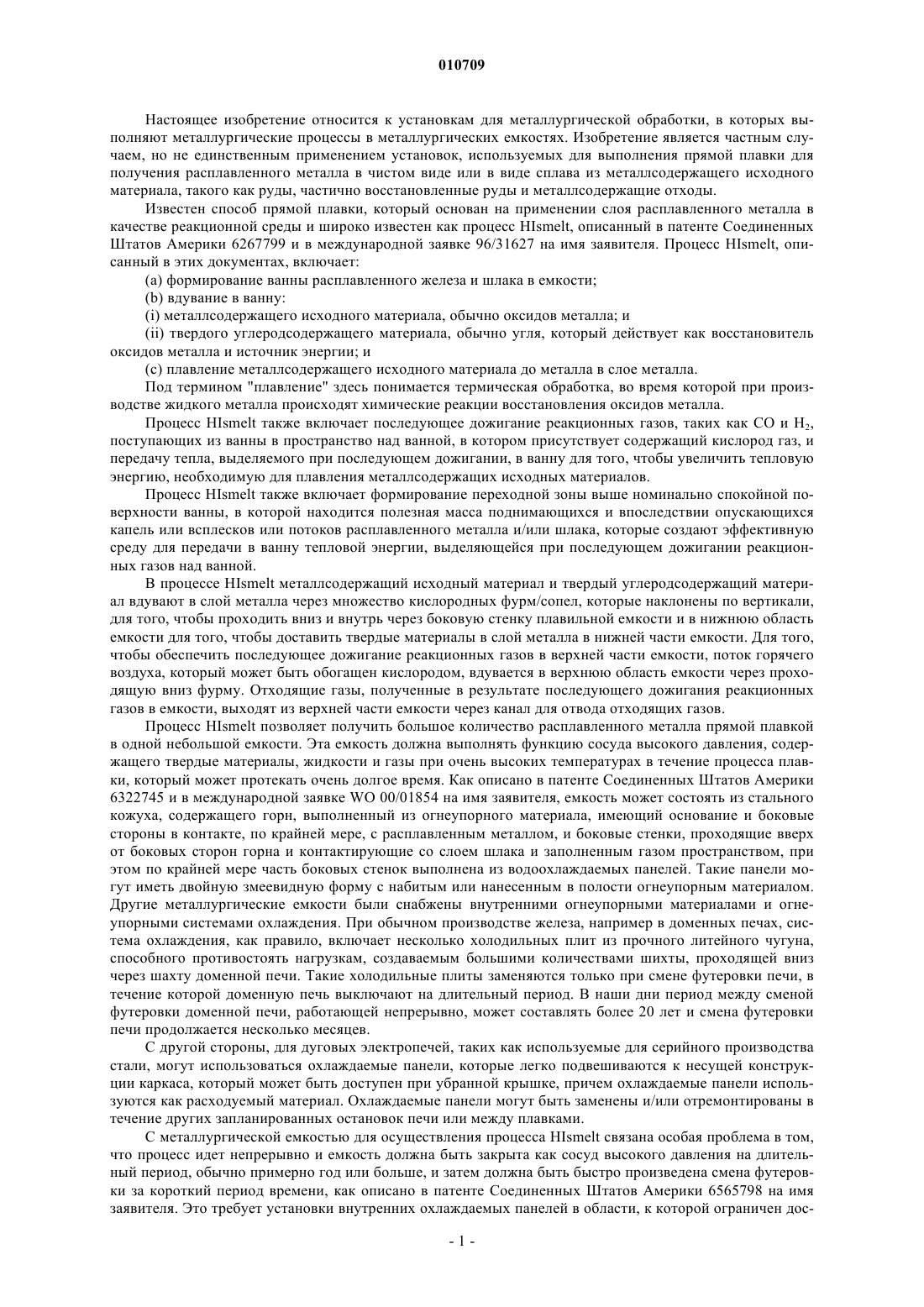 010709

Настоящее изобретение относится к установкам для металлургической обработки, в которых выполняют металлургические процессы в металлургических емкостях. Изобретение является частным случаем, но не единственным применением установок, используемых для выполнения прямой плавки для получения расплавленного металла в чистом виде или в виде сплава из металлсодержащего исходного материала, такого как руды, частично восстановленные руды и металлсодержащие отходы.

Известен способ прямой плавки, который основан на применении слоя расплавленного металла в качестве реакционной среды и широко известен как процесс HIsmelt, описанный в патенте Соединенных Штатов Америки 6267799 и в международной заявке 96/31627 на имя заявителя. Процесс HIsmelt, описанный в этих документах, включает:

(a) формирование ванны расплавленного железа и шлака в емкости;

(b) вдувание в ванну:

(i) металлсодержащего исходного материала, обычно оксидов металла; и

(ii) твердого углеродсодержащего материала, обычно угля, который действует как восстановитель оксидов металла и источник энергии; и

(c) плавление металлсодержащего исходного материала до металла в слое металла.

Под термином "плавление" здесь понимается термическая обработка, во время которой при производстве жидкого металла происходят химические реакции восстановления оксидов металла.

Процесс HIsmelt также включает последующее дожигание реакционных газов, таких как CO и $H_2$, поступающих из ванны в пространство над ванной, в котором присутствует содержащий кислород газ, и передачу тепла, выделяемого при последующем дожигании, в ванну для того, чтобы увеличить тепловую энергию, необходимую для плавления металлсодержащих исходных материалов.

Процесс HIsmelt также включает формирование переходной зоны выше номинально спокойной поверхности ванны, в которой находится полезная масса поднимающихся и впоследствии опускающихся капель или всплесков или потоков расплавленного металла и/или шлака, которые создают эффективную среду для передачи в ванну тепловой энергии, выделяющейся при последующем дожигании реакционных газов над ванной.

В процессе HIsmelt металлсодержащий исходный материал и твердый углеродсодержащий материал вдувают в слой металла через множество кислородных фурм/сопел, которые наклонены по вертикали, для того, чтобы проходить вниз и внутрь через боковую стенку плавильной емкости и в нижнюю область емкости для того, чтобы доставить твердые материалы в слой металла в нижней части емкости. Для того, чтобы обеспечить последующее дожигание реакционных газов в верхней части емкости, поток горячего воздуха, который может быть обогащен кислородом, вдувается в верхнюю область емкости через проходящую вниз фурму. Отходящие газы, полученные в результате последующего дожигания реакционных газов в емкости, выходят из верхней части емкости через канал для отвода отходящих газов.

Процесс HIsmelt позволяет получить большое количество расплавленного металла прямой плавкой в одной небольшой емкости. Эта емкость должна выполнять функцию сосуда высокого давления, содержащего твердые материалы, жидкости и газы при очень высоких температурах в течение процесса плавки, который может протекать очень долгое время. Как описано в патенте Соединенных Штатов Америки 6322745 и в международной заявке WO 00/01854 на имя заявителя, емкость может состоять из стального кожуха, содержащего горн, выполненный из огнеупорного материала, имеющий основание и боковые стороны в контакте, по крайней мере, с расплавленным металлом, и боковые стенки, проходящие вверх от боковых сторон горна и контактирующие со слоем шлака и заполненным газом пространством, при этом по крайней мере часть боковых стенок выполнена из водоохлаждаемых панелей. Такие панели могут иметь двойную змеевидную форму с набитым или нанесенным в полости огнеупорным материалом. Другие металлургические емкости были снабжены внутренними огнеупорными материалами и огнеупорными системами охлаждения. При обычном производстве железа, например в доменных печах, система охлаждения, как правило, включает несколько холодильных плит из прочного литейного чугуна, способного противостоять нагрузкам, создаваемым большими количествами шихты, проходящей вниз через шахту доменной печи. Такие холодильные плиты заменяются только при смене футеровки печи, в течение которой доменную печь выключают на длительный период. В наши дни период между сменой футеровки доменной печи, работающей непрерывно, может составлять более 20 лет и смена футеровки печи продолжается несколько месяцев.

С другой стороны, для дуговых электропечей, таких как используемые для серийного производства стали, могут использоваться охлаждаемые панели, которые легко подвешиваются к несущей конструкции каркаса, который может быть доступен при убранной крышке, причем охлаждаемые панели используются как расходуемый материал. Охлаждаемые панели могут быть заменены и/или отремонтированы в течение других запланированных остановок печи или между плавками.

С металлургической емкостью для осуществления процесса HIsmelt связана особая проблема в том, что процесс идет непрерывно и емкость должна быть закрыта как сосуд высокого давления на длительный период, обычно примерно год или больше, и затем должна быть быстро произведена смена футеровки за короткий период времени, как описано в патенте Соединенных Штатов Америки 6565798 на имя заявителя. Это требует установки внутренних охлаждаемых панелей в области, к которой ограничен дос-

- 1 -